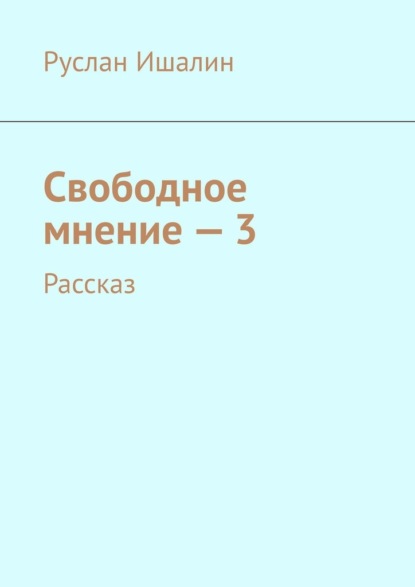 Руслан Ишалин

Свободное мнение — 3

Рассказ